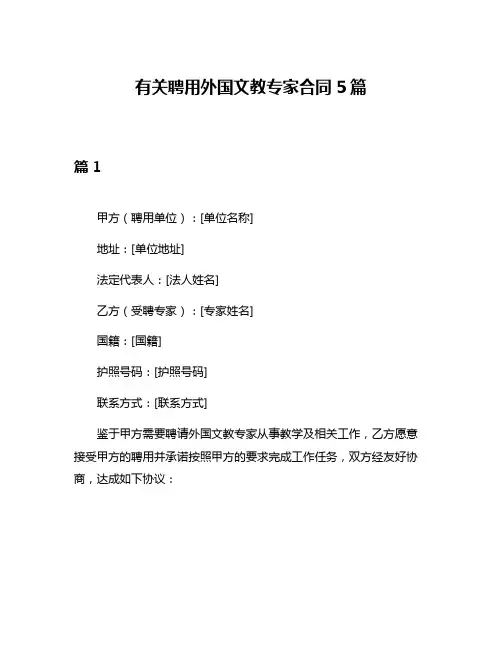 有关聘用外国文教专家合同 5 篇

篇 1

甲方（聘用单位）：[单位名称]

地址：[单位地址]

法定代表人：[法人姓名]

乙方（受聘专家）：[专家姓名]

国籍：[国籍]

护照号码：[护照号码]

联系方式：[联系方式]

鉴于甲方需要聘请外国文教专家从事教学及相关工作，乙方愿意接受甲方的聘用并承诺按照甲方的要求完成工作任务，双方经友好协商，达成如下协议：